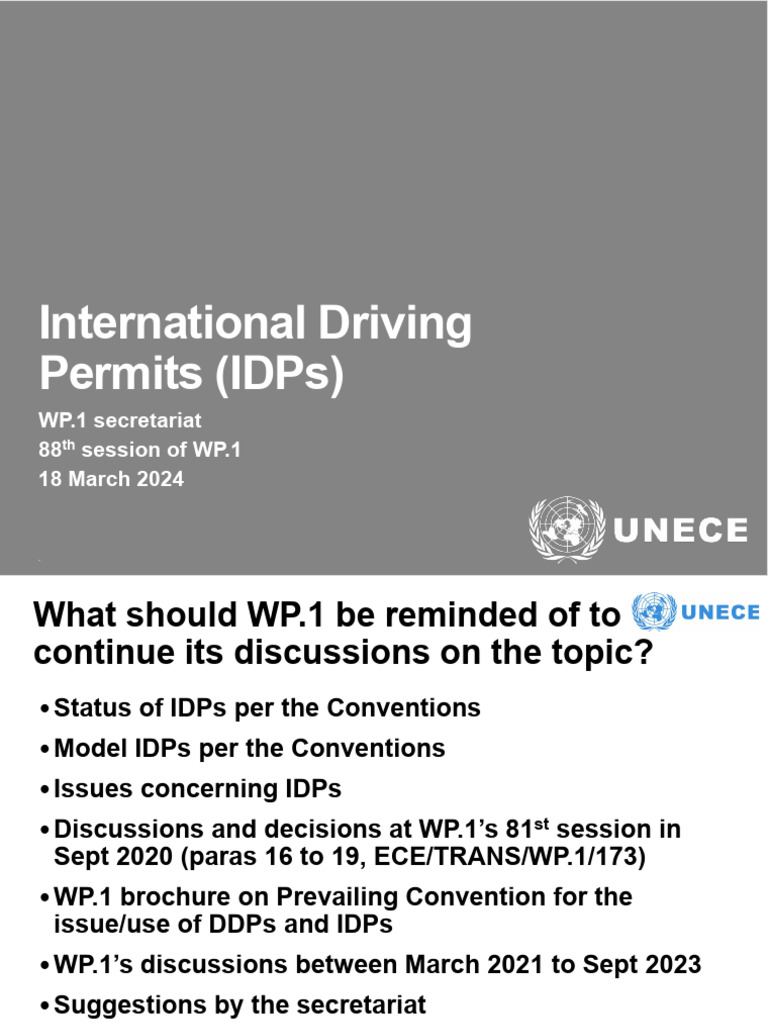 International Driving Permits (IDPs)

WP.1 secretariat
88$^{th}$ session of WP.1
18 March 2024

UNECE

What should WP.1 be reminded of to continue its discussions on the topic?

UNECE

• Status of IDPs per the Conventions
• Model IDPs per the Conventions
• Issues concerning IDPs
• Discussions and decisions at WP.1's 81$^{st}$ session in Sept 2020 (paras 16 to 19, ECE/TRANS/WP.1/173)
• WP.1 brochure on Prevailing Convention for the issue/use of DDPs and IDPs
• WP.1's discussions between March 2021 to Sept 2023
• Suggestions by the secretariat